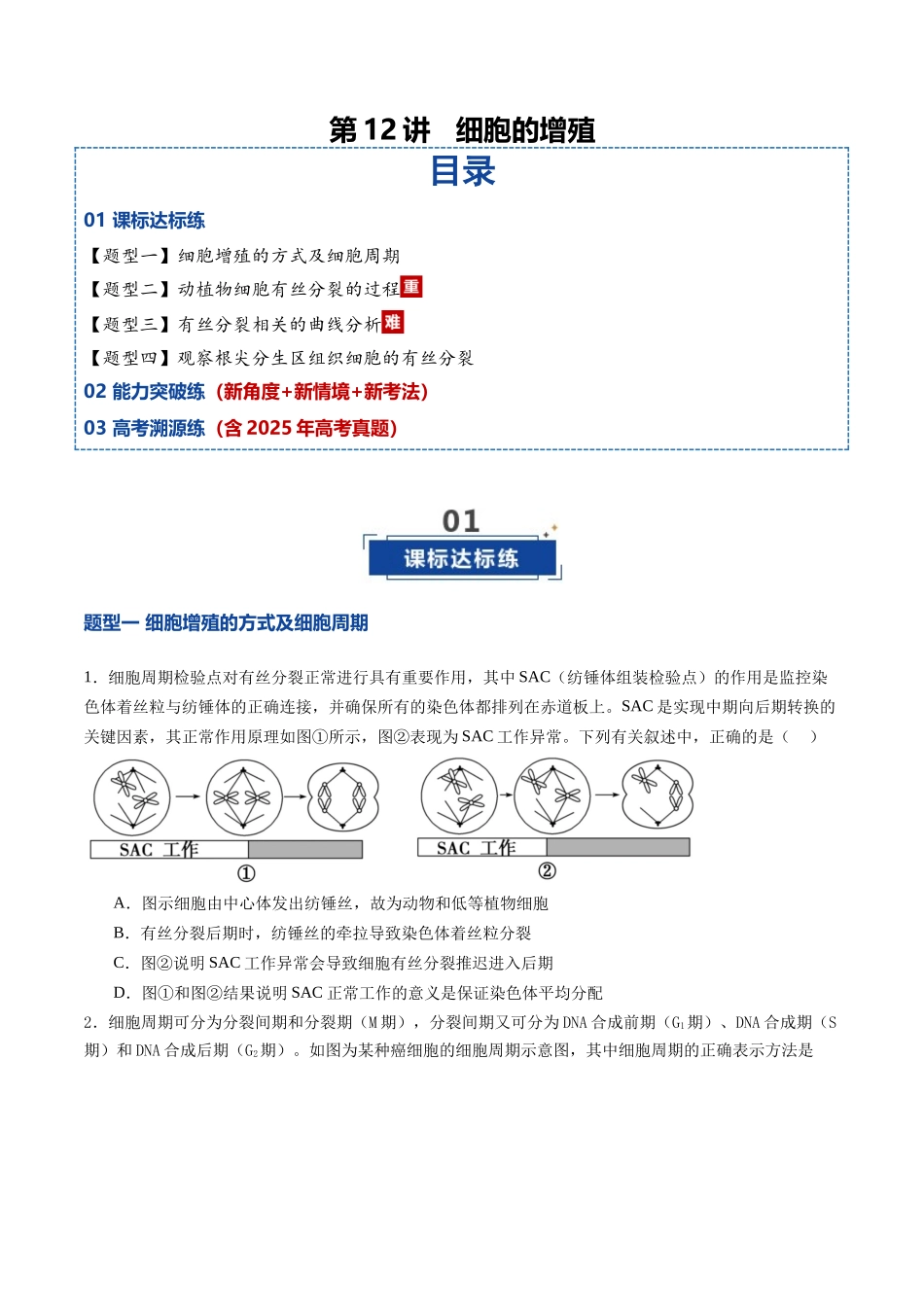 第12讲 细胞的增殖

目录

01 课标达标练

【题型一】细胞增殖的方式及细胞周期

【题型二】动植物细胞有丝分裂的过程重

【题型三】有丝分裂相关的曲线分析难

【题型四】观察根尖分生区组织细胞的有丝分裂

02 能力突破练（新角度+新情境+新考法）

03 高考溯源练（含2025年高考真题）

01
课标达标练

题型一 细胞增殖的方式及细胞周期

1．细胞周期检验点对有丝分裂正常进行具有重要作用，其中SAC（纺锤体组装检验点）的作用是监控染色体着丝粒与纺锤体的正确连接，并确保所有的染色体都排列在赤道板上。SAC是实现中期向后期转换的关键因素，其正常作用原理如图①所示，图②表现为SAC工作异常。下列有关叙述中，正确的是（ ）

SAC 工作
①
SAC 工作
②

A．图示细胞由中心体发出纺锤丝，故为动物和低等植物细胞

B．有丝分裂后期时，纺锤丝的牵拉导致染色体着丝粒分裂

C．图②说明SAC工作异常会导致细胞有丝分裂推迟进入后期

D．图①和图②结果说明SAC正常工作的意义是保证染色体平均分配

2．细胞周期可分为分裂间期和分裂期（M期），分裂间期又可分为DNA合成前期（$G_1$期）、DNA合成期（S期）和DNA合成后期（$G_2$期）。如图为某种癌细胞的细胞周期示意图，其中细胞周期的正确表示方法是